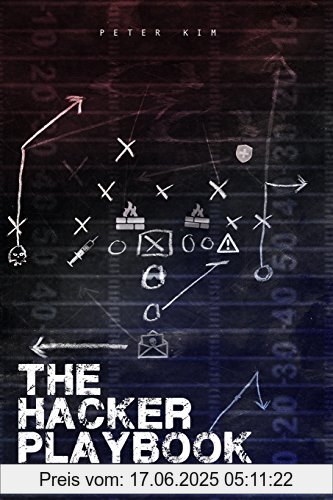 PETER KIM

THE HACKER PLAYBOOK

Preis vom: 17.06.2025 05:11:22